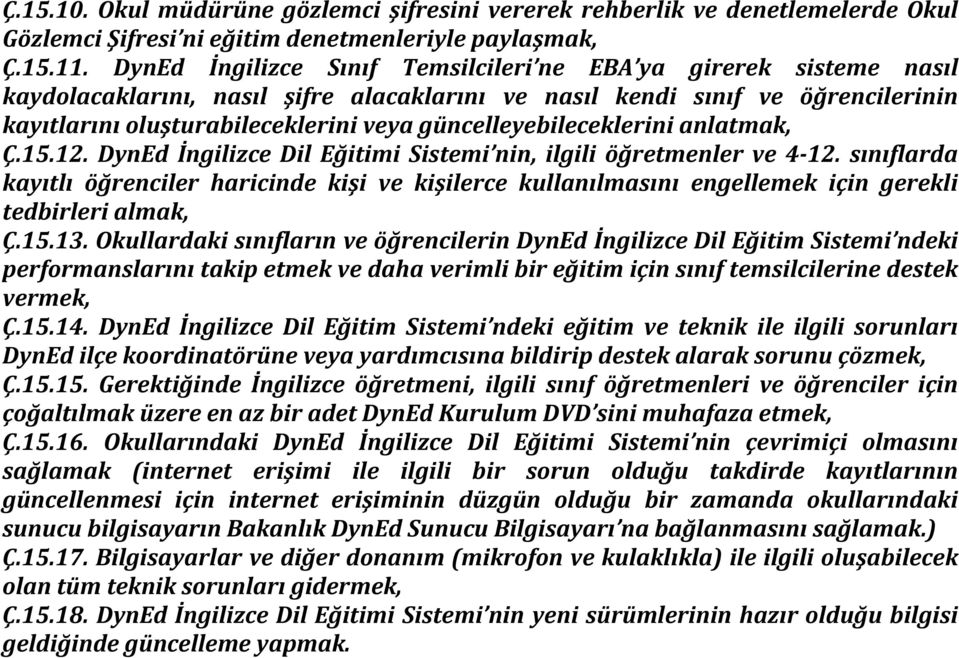 Ç.15.10. Okul müdürüne gözlemci şifresini vererek rehberlik ve denetlemelerde Okul Gözlemci Şifresi'ni eğitim denetmenleriyle paylaşmak,
Ç.15.11. DynEd İngilizce Sınıf Temsilcileri'ne EBA'ya girerek sisteme nasıl kaydolacaklarını, nasıl şifre alacaklarını ve nasıl kendi sınıf ve öğrencilerinin kayıtlarını oluşturabileceklerini veya güncelleyebileceklerini anlatmak,
Ç.15.12. DynEd İngilizce Dil Eğitimi Sistemi'nin, ilgili öğretmenler ve 4-12. sınıflarda kayıtlı öğrenciler haricinde kişi ve kişilerce kullanılmasını engellemek için gerekli tedbirleri almak,
Ç.15.13. Okullardaki sınıfların ve öğrencilerin DynEd İngilizce Dil Eğitim Sistemi'ndeki performanslarını takip etmek ve daha verimli bir eğitim için sınıf temsilcilerine destek vermek,
Ç.15.14. DynEd İngilizce Dil Eğitim Sistemi'ndeki eğitim ve teknik ile ilgili sorunları DynEd ilçe koordinatörüne veya yardımcısına bildirip destek alarak sorunu çözmek,
Ç.15.15. Gerektiğinde İngilizce öğretmeni, ilgili sınıf öğretmenleri ve öğrenciler için çoğaltılmak üzere en az bir adet DynEd Kurulum DVD'sini muhafaza etmek,
Ç.15.16. Okullarındaki DynEd İngilizce Dil Eğitimi Sistemi'nin çevrimiçi olmasını sağlamak (internet erişimi ile ilgili bir sorun olduğu takdirde kayıtlarının güncellenmesi için internet erişiminin düzgün olduğu bir zamanda okullarındaki sunucu bilgisayarın Bakanlık DynEd Sunucu Bilgisayarı'na bağlanmasını sağlamak.)
Ç.15.17. Bilgisayarlar ve diğer donanım (mikrofon ve kulaklıkla) ile ilgili oluşabilecek olan tüm teknik sorunları gidermek,
Ç.15.18. DynEd İngilizce Dil Eğitimi Sistemi'nin yeni sürümlerinin hazır olduğu bilgisi geldiğinde güncelleme yapmak.